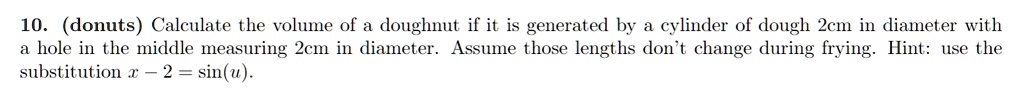 10. (donuts) Calculate the volume of a doughnut if it is generated by a cylinder of dough 2cm in diameter with a hole in the middle measuring 2cm in diameter. Assume those lengths don't change during frying. Hint: use the substitution $x - 2 = \sin(u)$.